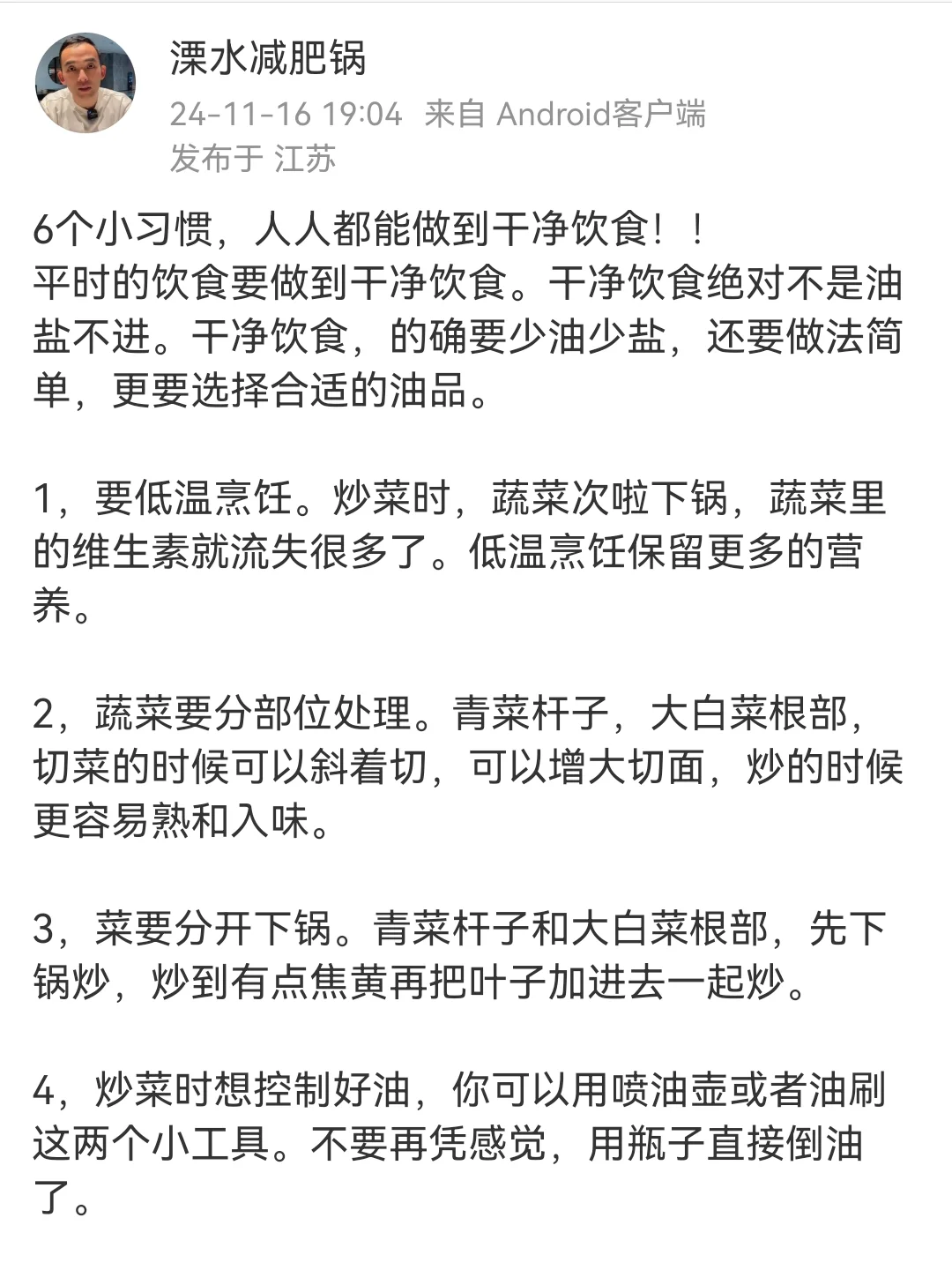 溧水减肥锅
24-11-16 19:04 来自 Android客户端
发布于 江苏

6个小习惯，人人都能做到干净饮食！！
平时的饮食要做到干净饮食。干净饮食绝对不是油盐不进。干净饮食，的确要少油少盐，还要做法简单，更要选择合适的油品。

1，要低温烹饪。炒菜时，蔬菜次啦下锅，蔬菜里的维生素就流失很多了。低温烹饪保留更多的营养。

2，蔬菜要分部位处理。青菜杆子，大白菜根部，切菜的时候可以斜着切，可以增大切面，炒的时候更容易熟和入味。

3，菜要分开下锅。青菜杆子和大白菜根部，先下锅炒，炒到有点焦黄再把叶子加进去一起炒。

4，炒菜时想控制好油，你可以用喷油壶或者油刷这两个小工具。不要再凭感觉，用瓶子直接倒油了。